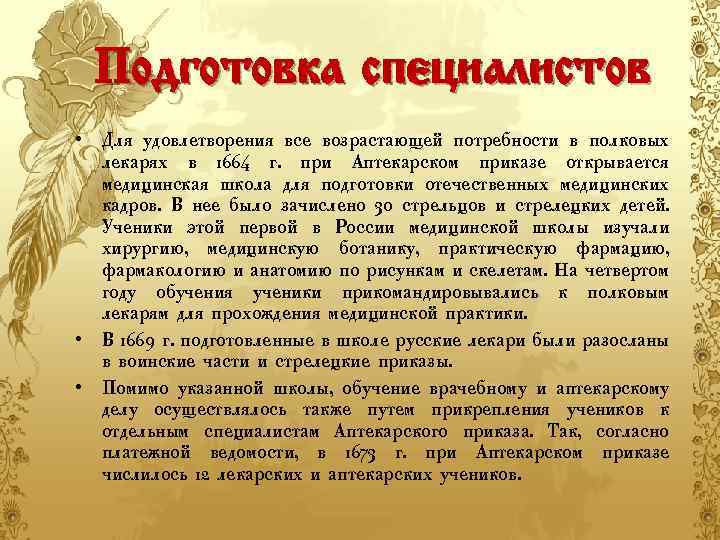 Подготовка специалистов

• Для удовлетворения все возрастающей потребности в полковых лекарях в 1664 г. при Аптекарском приказе открывается медицинская школа для подготовки отечественных медицинских кадров. В нее было зачислено 30 стрельцов и стрелецких детей. Ученики этой первой в России медицинской школы изучали хирургию, медицинскую ботанику, практическую фармацию, фармакологию и анатомию по рисункам и скелетам. На четвертом году обучения ученики прикомандировывались к полковым лекарям для прохождения медицинской практики.

• В 1669 г. подготовленные в школе русские лекари были разосланы в воинские части и стрелецкие приказы.

• Помимо указанной школы, обучение врачебному и аптекарскому делу осуществлялось также путем прикрепления учеников к отдельным специалистам Аптекарского приказа. Так, согласно платежной ведомости, в 1673 г. при Аптекарском приказе числилось 12 лекарских и аптекарских учеников.